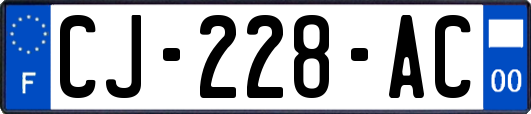 F

CJ-228-AC

00